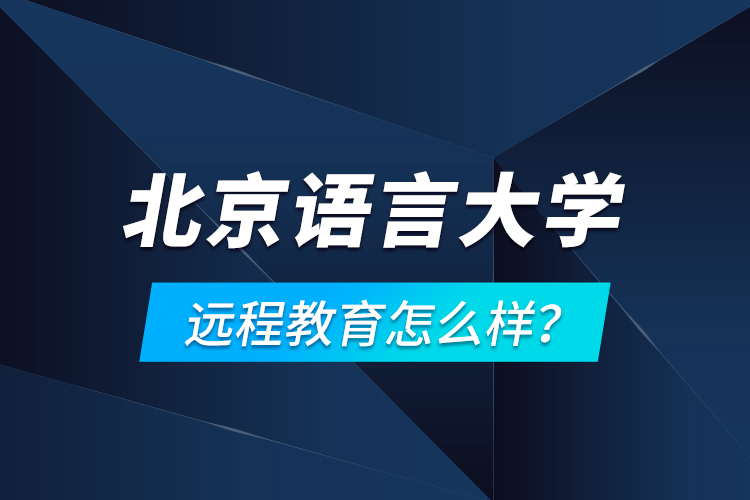 北京语言大学

远程教育怎么样?